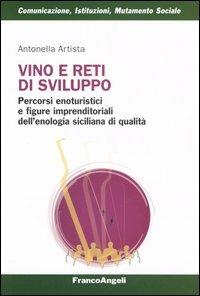 Comunicazione, Istituzioni, Mutamento Sociale

Antonella Artista

VINO E RETI DI SVILUPPO

Percorsi enoturistici e figure imprenditoriali dell'enologia siciliana di qualità

FrancoAngeli